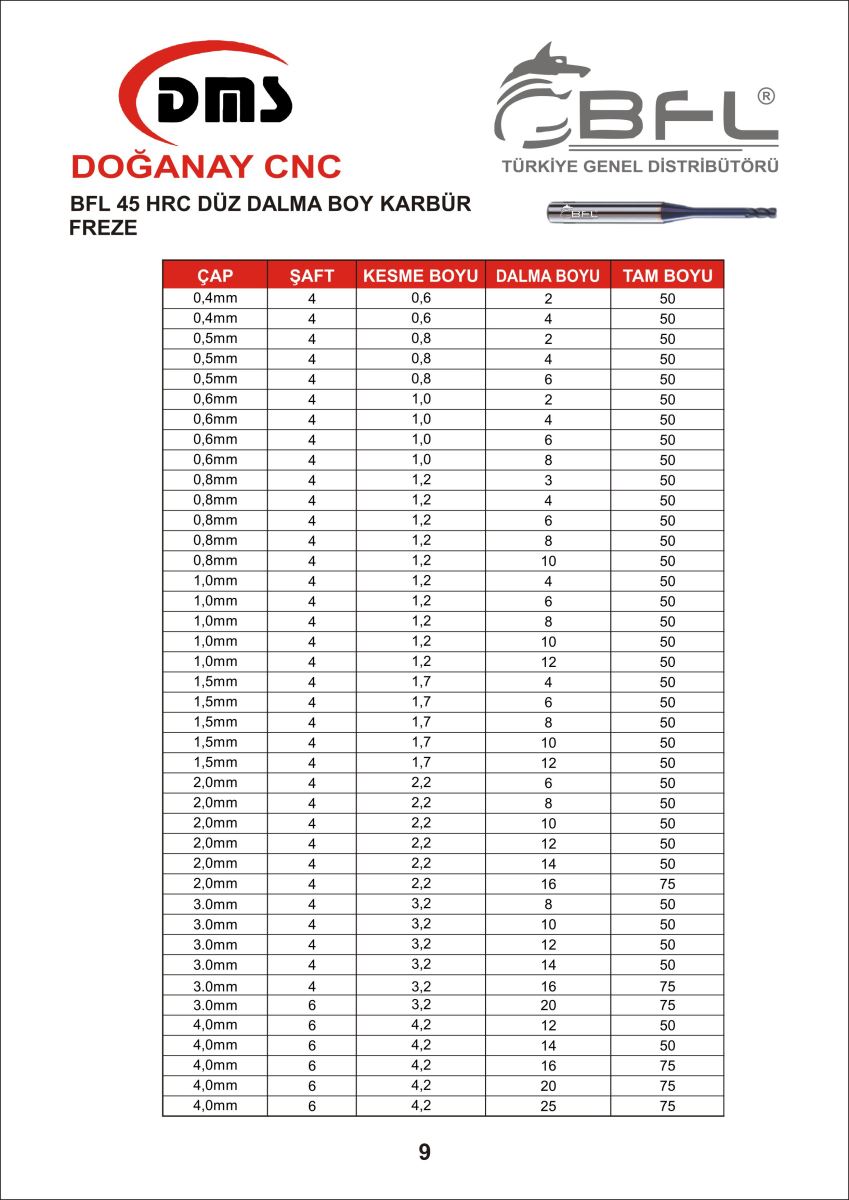 DMS
DOĞANAY CNC

BFL®
TÜRKİYE GENEL DİSTRİBÜTÖRÜ

BFL 45 HRC DÜZ DALMA BOY KARBÜR FREZE

BFL

| ÇAP | ŞAFT | KESME BOYU | DALMA BOYU | TAM BOYU |
|---|---|---|---|---|
| 0,4mm | 4 | 0,6 | 2 | 50 |
| 0,4mm | 4 | 0,6 | 4 | 50 |
| 0,5mm | 4 | 0,8 | 2 | 50 |
| 0,5mm | 4 | 0,8 | 4 | 50 |
| 0,5mm | 4 | 0,8 | 6 | 50 |
| 0,6mm | 4 | 1,0 | 2 | 50 |
| 0,6mm | 4 | 1,0 | 4 | 50 |
| 0,6mm | 4 | 1,0 | 6 | 50 |
| 0,6mm | 4 | 1,0 | 8 | 50 |
| 0,8mm | 4 | 1,2 | 3 | 50 |
| 0,8mm | 4 | 1,2 | 4 | 50 |
| 0,8mm | 4 | 1,2 | 6 | 50 |
| 0,8mm | 4 | 1,2 | 8 | 50 |
| 0,8mm | 4 | 1,2 | 10 | 50 |
| 1,0mm | 4 | 1,2 | 4 | 50 |
| 1,0mm | 4 | 1,2 | 6 | 50 |
| 1,0mm | 4 | 1,2 | 8 | 50 |
| 1,0mm | 4 | 1,2 | 10 | 50 |
| 1,0mm | 4 | 1,2 | 12 | 50 |
| 1,5mm | 4 | 1,7 | 4 | 50 |
| 1,5mm | 4 | 1,7 | 6 | 50 |
| 1,5mm | 4 | 1,7 | 8 | 50 |
| 1,5mm | 4 | 1,7 | 10 | 50 |
| 1,5mm | 4 | 1,7 | 12 | 50 |
| 2,0mm | 4 | 2,2 | 6 | 50 |
| 2,0mm | 4 | 2,2 | 8 | 50 |
| 2,0mm | 4 | 2,2 | 10 | 50 |
| 2,0mm | 4 | 2,2 | 12 | 50 |
| 2,0mm | 4 | 2,2 | 14 | 50 |
| 2,0mm | 4 | 2,2 | 16 | 75 |
| 3.0mm | 4 | 3,2 | 8 | 50 |
| 3.0mm | 4 | 3,2 | 10 | 50 |
| 3.0mm | 4 | 3,2 | 12 | 50 |
| 3.0mm | 4 | 3,2 | 14 | 50 |
| 3.0mm | 4 | 3,2 | 16 | 75 |
| 3.0mm | 6 | 3,2 | 20 | 75 |
| 4,0mm | 6 | 4,2 | 12 | 50 |
| 4,0mm | 6 | 4,2 | 14 | 50 |
| 4,0mm | 6 | 4,2 | 16 | 75 |
| 4,0mm | 6 | 4,2 | 20 | 75 |
| 4,0mm | 6 | 4,2 | 25 | 75 |

9